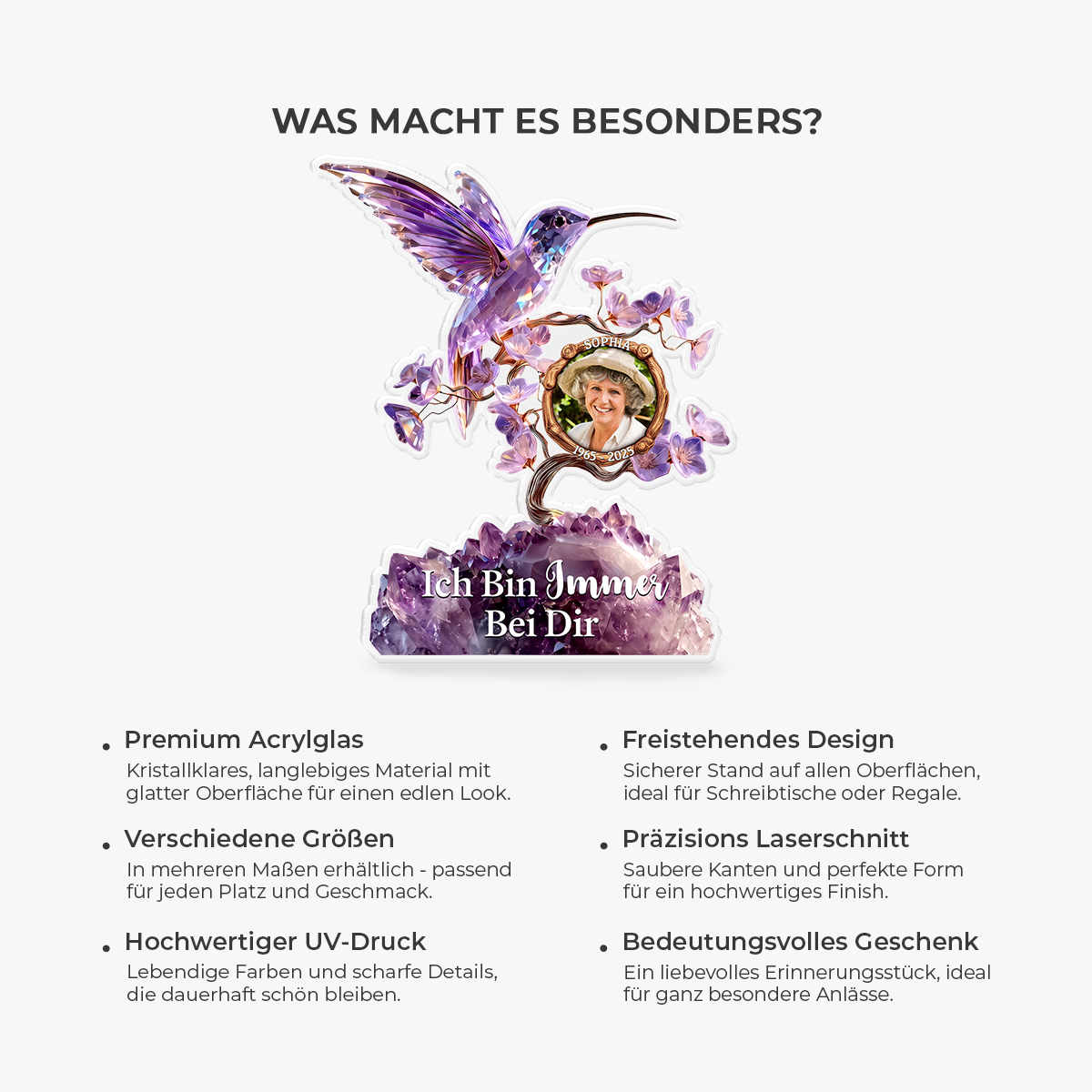 WAS MACHT ES BESONDERS?

SOPHIA

1965 - 2025

Ich Bin Immer Bei Dir

• Premium Acrylglas
Kristallklares, langlebiges Material mit glatter Oberfläche für einen edlen Look.

• Verschiedene Größen
In mehreren Maßen erhältlich - passend für jeden Platz und Geschmack.

• Hochwertiger UV-Druck
Lebendige Farben und scharfe Details, die dauerhaft schön bleiben.

• Freistehendes Design
Sicherer Stand auf allen Oberflächen, ideal für Schreibtische oder Regale.

• Präzisions Laserschnitt
Saubere Kanten und perfekte Form für ein hochwertiges Finish.

• Bedeutungsvolles Geschenk
Ein liebevolles Erinnerungsstück, ideal für ganz besondere Anlässe.